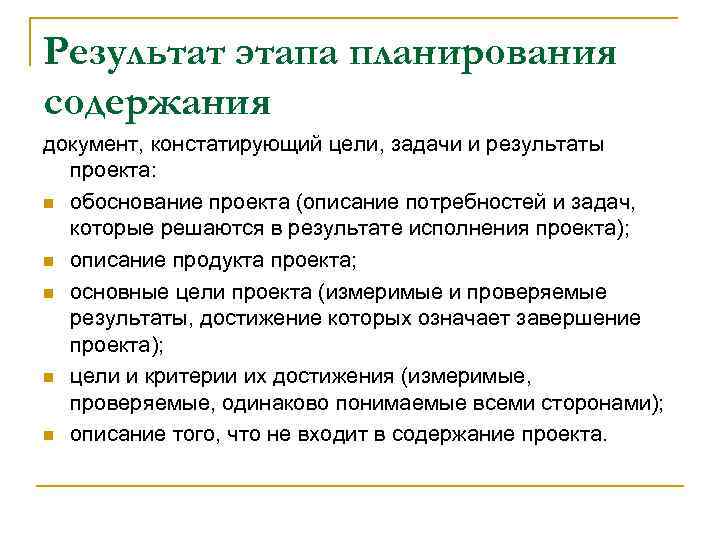 Результат этапа планирования содержания

документ, констатирующий цели, задачи и результаты проекта:

- обоснование проекта (описание потребностей и задач, которые решаются в результате исполнения проекта);
- описание продукта проекта;
- основные цели проекта (измеримые и проверяемые результаты, достижение которых означает завершение проекта);
- цели и критерии их достижения (измеримые, проверяемые, одинаково понимаемые всеми сторонами);
- описание того, что не входит в содержание проекта.